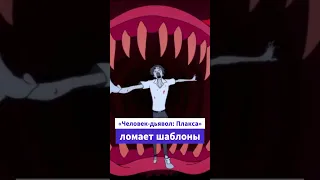 «Человек-дьявол: Плакса»
ломает шаблоны